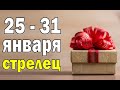 25 - 31
января
стрелец